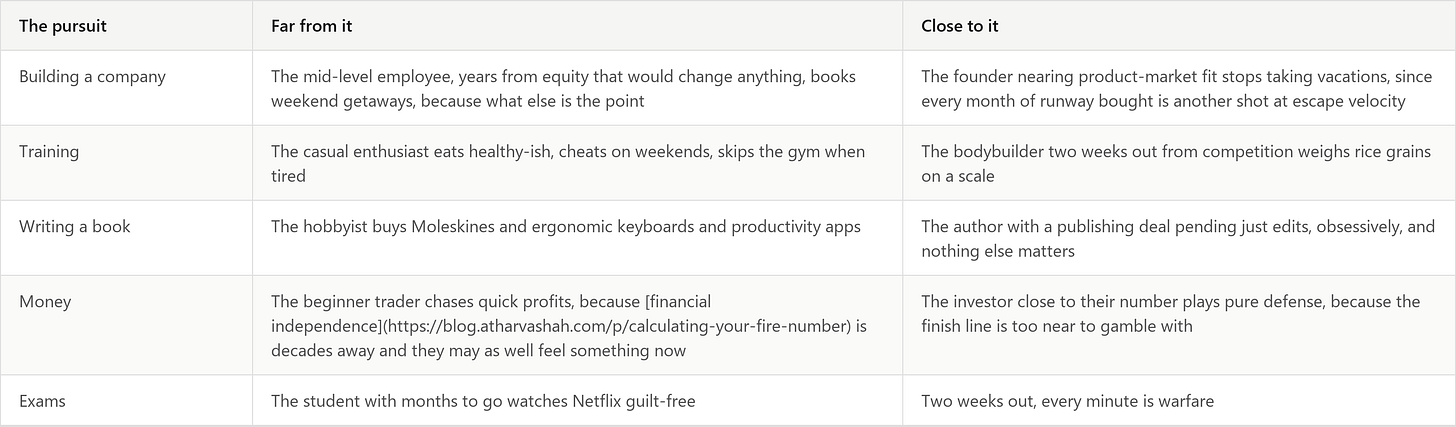 | The pursuit | Far from it | Close to it |
|---|---|---|
| Building a company | The mid-level employee, years from equity that would change anything, books weekend getaways, because what else is the point | The founder nearing product-market fit stops taking vacations, since every month of runway bought is another shot at escape velocity |
| Training | The casual enthusiast eats healthy-ish, cheats on weekends, skips the gym when tired | The bodybuilder two weeks out from competition weighs rice grains on a scale |
| Writing a book | The hobbyist buys Moleskines and ergonomic keyboards and productivity apps | The author with a publishing deal pending just edits, obsessively, and nothing else matters |
| Money | The beginner trader chases quick profits, because [financial independence](https://blog.atharvashah.com/p/calculating-your-fire-number) is decades away and they may as well feel something now | The investor close to their number plays pure defense, because the finish line is too near to gamble with |
| Exams | The student with months to go watches Netflix guilt-free | Two weeks out, every minute is warfare |